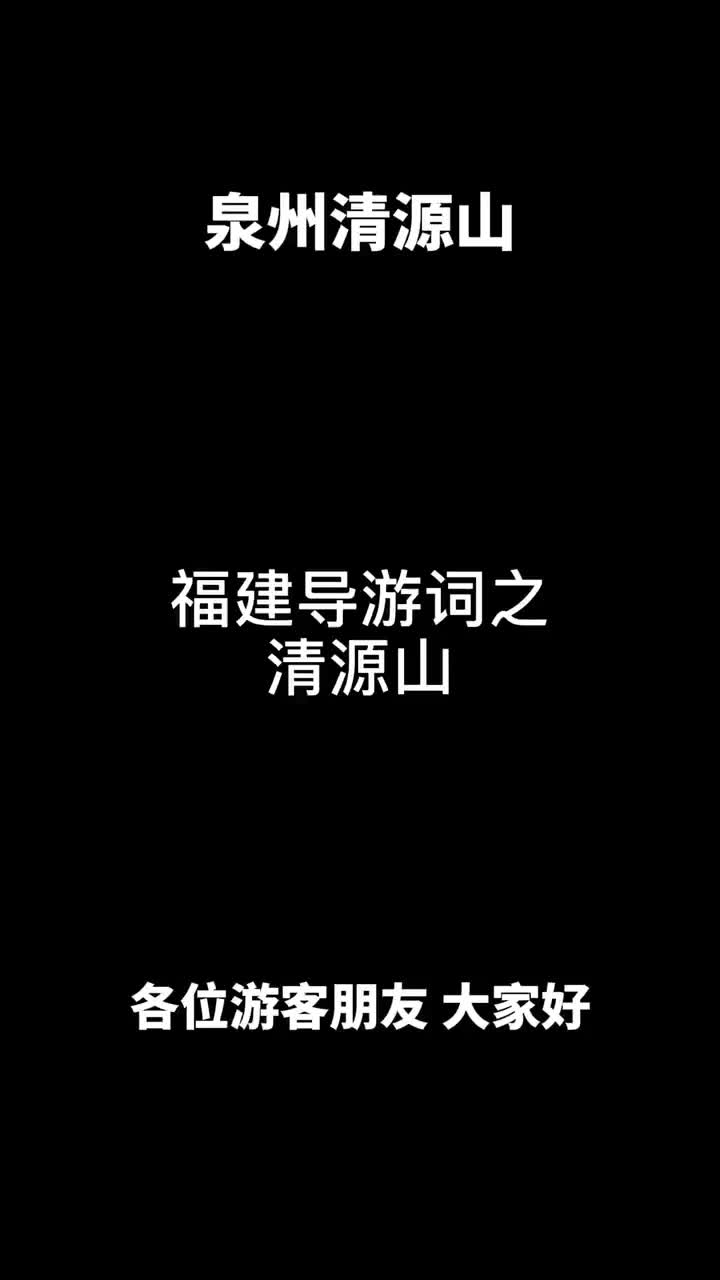 泉州清源山

福建导游词之
清源山

各位游客朋友 大家好